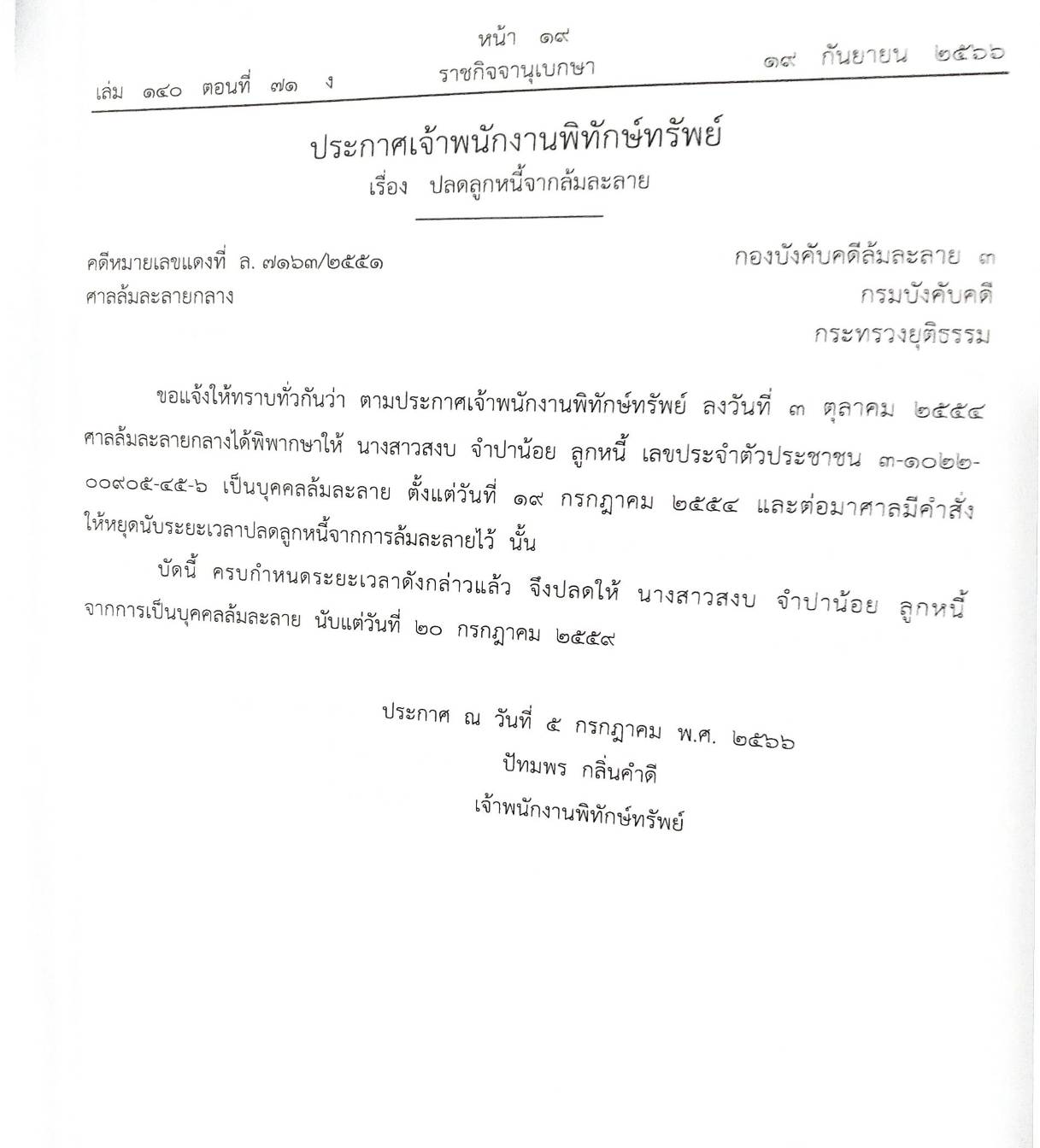 หน้า ๑๙
เล่ม ๑๔๐ ตอนที่ ๗๑ ง ราชกิจจานุเบกษา ๑๙ กันยายน ๒๕๖๖

ประกาศเจ้าพนักงานพิทักษ์ทรัพย์
เรื่อง ปลดลูกหนี้จากล้มละลาย

คดีหมายเลขแดงที่ ล. ๗๑๖๓/๒๕๕๑
ศาลล้มละลายกลาง

กองบังคับคดีล้มละลาย ๓
กรมบังคับคดี
กระทรวงยุติธรรม

ขอแจ้งให้ทราบทั่วกันว่า ตามประกาศเจ้าพนักงานพิทักษ์ทรัพย์ ลงวันที่ ๓ ตุลาคม ๒๕๕๔ ศาลล้มละลายกลางได้พิพากษาให้ นางสาวสงบ จำปาน้อย ลูกหนี้ เลขประจำตัวประชาชน ๓-๑๐๒๒-๐๐๙๐๕-๔๕-๖ เป็นบุคคลล้มละลาย ตั้งแต่วันที่ ๑๙ กรกฎาคม ๒๕๕๔ และต่อมาศาลมีคำสั่งให้หยุดนับระยะเวลาปลดลูกหนี้จากการล้มละลายไว้ นั้น

บัดนี้ ครบกำหนดระยะเวลาดังกล่าวแล้ว จึงปลดให้ นางสาวสงบ จำปาน้อย ลูกหนี้ จากการเป็นบุคคลล้มละลาย นับแต่วันที่ ๒๐ กรกฎาคม ๒๕๕๙

ประกาศ ณ วันที่ ๕ กรกฎาคม พ.ศ. ๒๕๖๖
ปัทมพร กลิ่นคำดี
เจ้าพนักงานพิทักษ์ทรัพย์